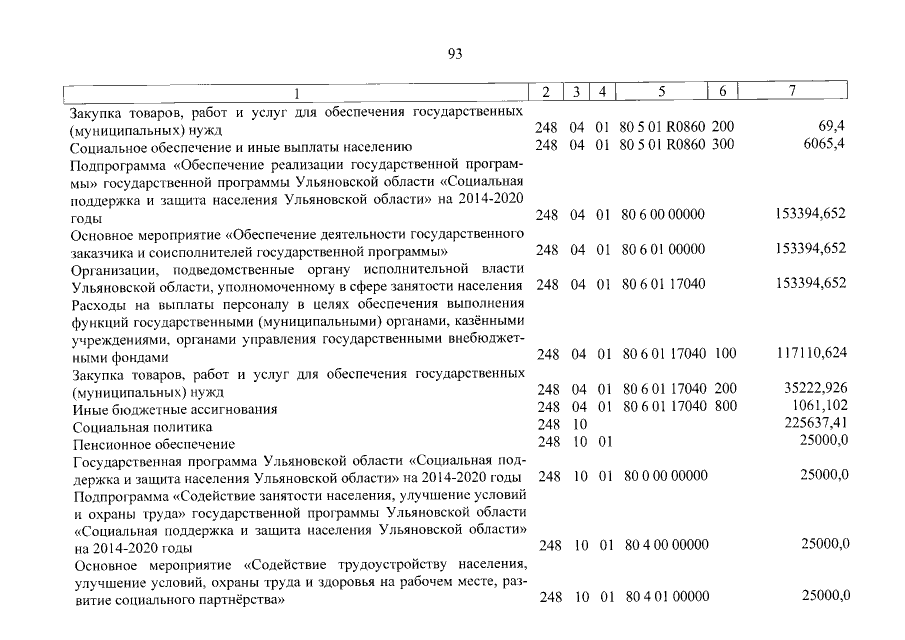 93

| 1 | 2 | 3 | 4 | 5 | 6 | 7 |
|---|---|---|---|---|---|---|
| Закупка товаров, работ и услуг для обеспечения государственных (муниципальных) нужд | 248 | 04 | 01 | 80 5 01 R0860 | 200 | 69,4 |
| Социальное обеспечение и иные выплаты населению | 248 | 04 | 01 | 80 5 01 R0860 | 300 | 6065,4 |
| Подпрограмма «Обеспечение реализации государственной программы» государственной программы Ульяновской области «Социальная поддержка и защита населения Ульяновской области» на 2014-2020 годы | 248 | 04 | 01 | 80 6 00 00000 | | 153394,652 |
| Основное мероприятие «Обеспечение деятельности государственного заказчика и соисполнителей государственной программы» | 248 | 04 | 01 | 80 6 01 00000 | | 153394,652 |
| Организации, подведомственные органу исполнительной власти Ульяновской области, уполномоченному в сфере занятости населения | 248 | 04 | 01 | 80 6 01 17040 | | 153394,652 |
| Расходы на выплаты персоналу в целях обеспечения выполнения функций государственными (муниципальными) органами, казёнными учреждениями, органами управления государственными внебюджетными фондами | 248 | 04 | 01 | 80 6 01 17040 | 100 | 117110,624 |
| Закупка товаров, работ и услуг для обеспечения государственных (муниципальных) нужд | 248 | 04 | 01 | 80 6 01 17040 | 200 | 35222,926 |
| Иные бюджетные ассигнования | 248 | 04 | 01 | 80 6 01 17040 | 800 | 1061,102 |
| Социальная политика | 248 | 10 | | | | 225637,41 |
| Пенсионное обеспечение | 248 | 10 | 01 | | | 25000,0 |
| Государственная программа Ульяновской области «Социальная поддержка и защита населения Ульяновской области» на 2014-2020 годы | 248 | 10 | 01 | 80 0 00 00000 | | 25000,0 |
| Подпрограмма «Содействие занятости населения, улучшение условий и охраны труда» государственной программы Ульяновской области «Социальная поддержка и защита населения Ульяновской области» на 2014-2020 годы | 248 | 10 | 01 | 80 4 00 00000 | | 25000,0 |
| Основное мероприятие «Содействие трудоустройству населения, улучшение условий, охраны труда и здоровья на рабочем месте, развитие социального партнёрства» | 248 | 10 | 01 | 80 4 01 00000 | | 25000,0 |